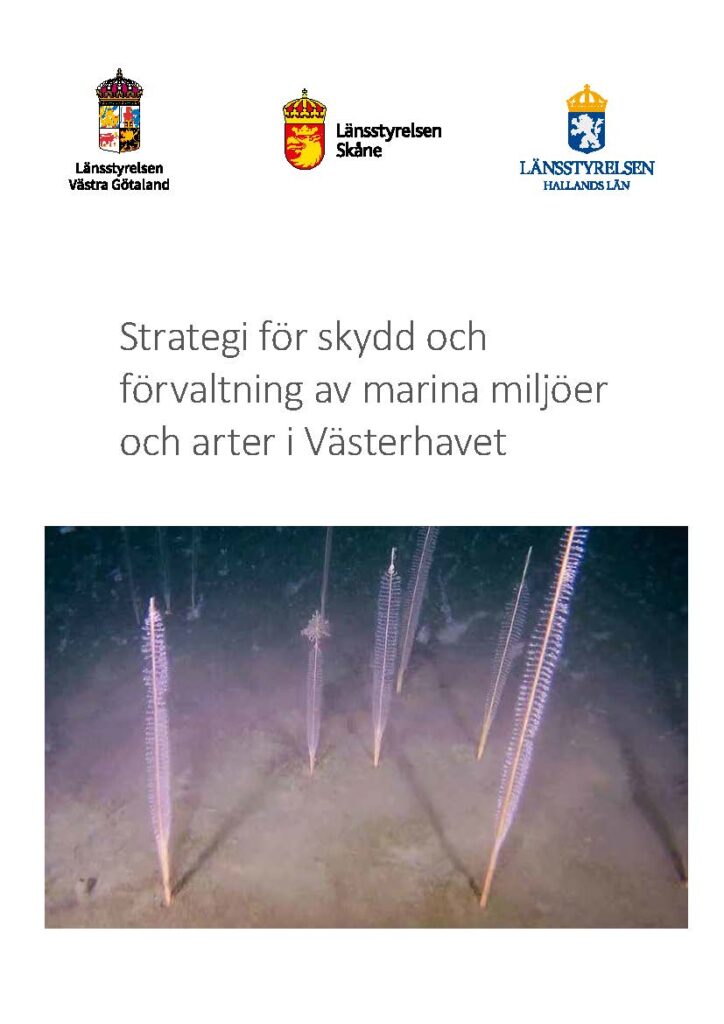 Länsstyrelsen Västra Götaland

Länsstyrelsen Skåne

LÄNSSTYRELSEN HALLANDS LÄN

Strategi för skydd och förvaltning av marina miljöer och arter i Västerhavet